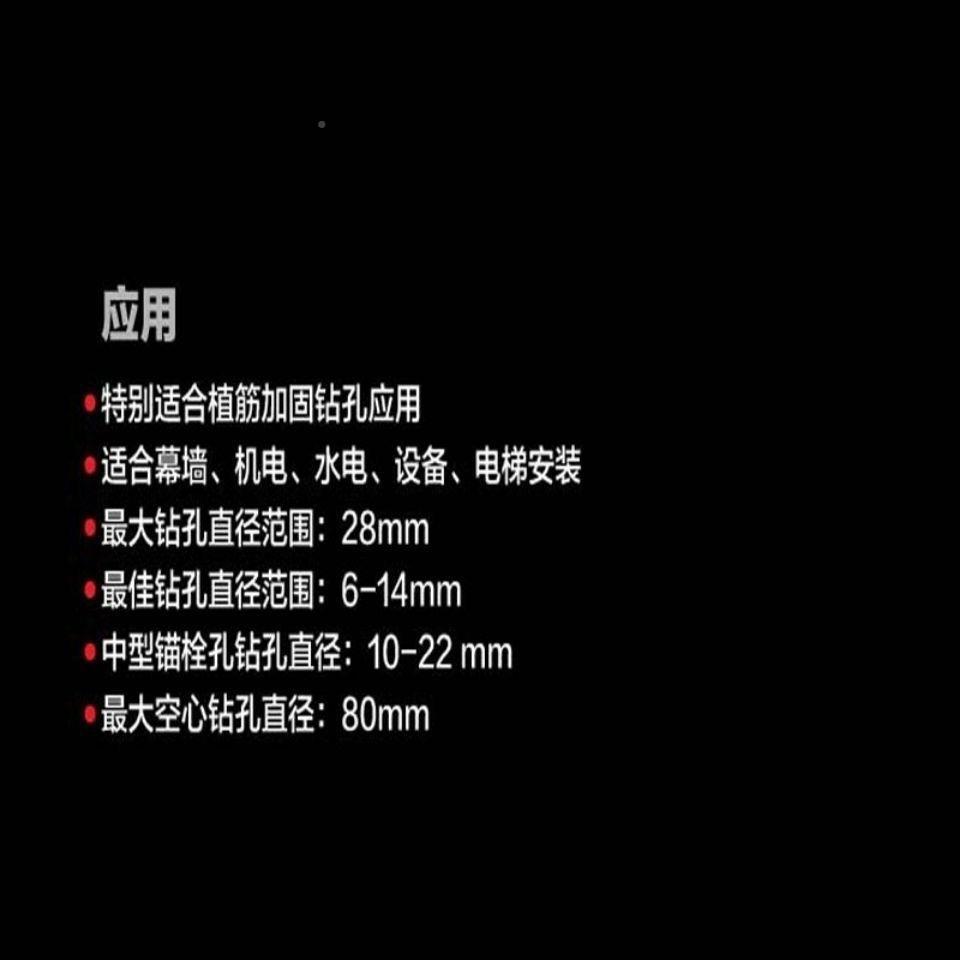 应用

• 特别适合植筋加固钻孔应用
• 适合幕墙、机电、水电、设备、电梯安装
• 最大钻孔直径范围：28mm
• 最佳钻孔直径范围：6-14mm
• 中型锚栓孔钻孔直径：10-22 mm
• 最大空心钻孔直径：80mm